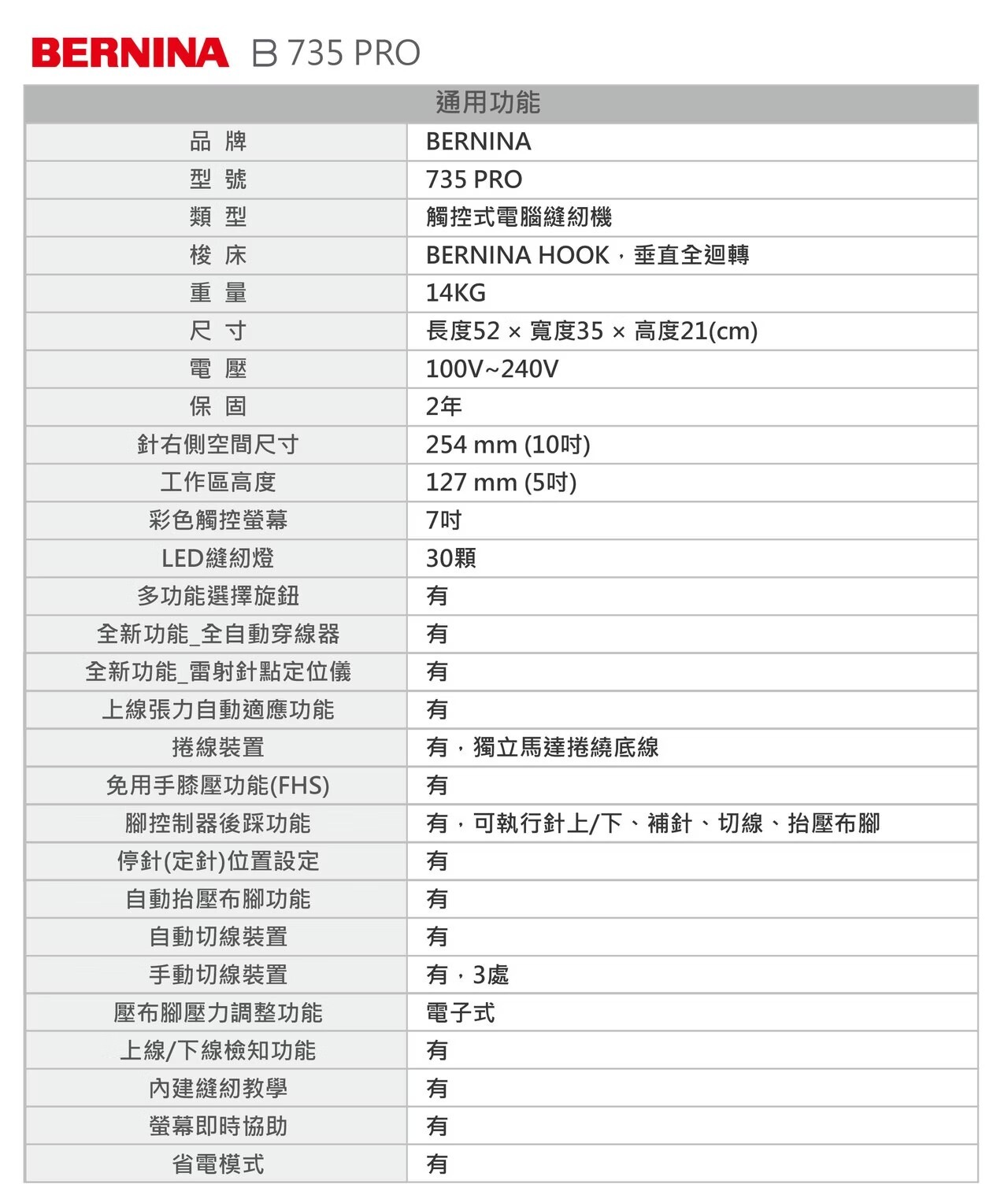 BERNINA B 735 PRO

| 通用功能 | |
|---|---|
| 品 牌 | BERNINA |
| 型 號 | 735 PRO |
| 類 型 | 觸控式電腦縫紉機 |
| 梭 床 | BERNINA HOOK，垂直全迴轉 |
| 重 量 | 14KG |
| 尺 寸 | 長度52 × 寬度35 × 高度21(cm) |
| 電 壓 | 100V~240V |
| 保 固 | 2年 |
| 針右側空間尺寸 | 254 mm (10吋) |
| 工作區高度 | 127 mm (5吋) |
| 彩色觸控螢幕 | 7吋 |
| LED縫紉燈 | 30顆 |
| 多功能選擇旋鈕 | 有 |
| 全新功能_全自動穿線器 | 有 |
| 全新功能_雷射針點定位儀 | 有 |
| 上線張力自動適應功能 | 有 |
| 捲線裝置 | 有，獨立馬達捲繞底線 |
| 免用手膝壓功能(FHS) | 有 |
| 腳控制器後踩功能 | 有，可執行針上/下、補針、切線、抬壓布腳 |
| 停針(定針)位置設定 | 有 |
| 自動抬壓布腳功能 | 有 |
| 自動切線裝置 | 有 |
| 手動切線裝置 | 有，3處 |
| 壓布腳壓力調整功能 | 電子式 |
| 上線/下線檢知功能 | 有 |
| 內建縫紉教學 | 有 |
| 螢幕即時協助 | 有 |
| 省電模式 | 有 |